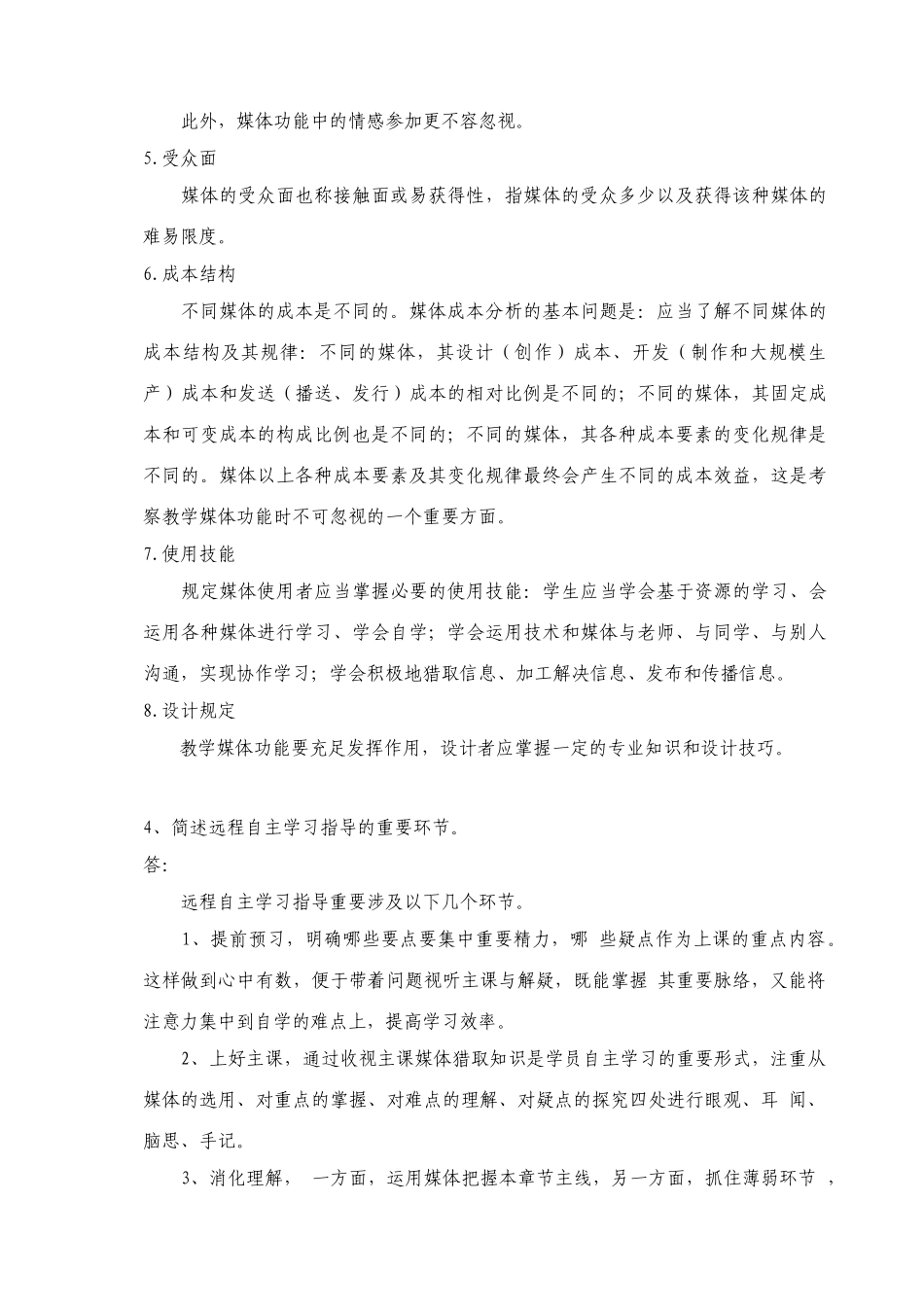 此外，媒体功能中的情感参加更不容忽视。

5.受众面

媒体的受众面也称接触面或易获得性，指媒体的受众多少以及获得该种媒体的难易限度。

6.成本结构

不同媒体的成本是不同的。媒体成本分析的基本问题是：应当了解不同媒体的成本结构及其规律：不同的媒体，其设计（创作）成本、开发（制作和大规模生产）成本和发送（播送、发行）成本的相对比例是不同的；不同的媒体，其固定成本和可变成本的构成比例也是不同的；不同的媒体，其各种成本要素的变化规律是不同的。媒体以上各种成本要素及其变化规律最终会产生不同的成本效益，这是考察教学媒体功能时不可忽视的一个重要方面。

7.使用技能

规定媒体使用者应当掌握必要的使用技能：学生应当学会基于资源的学习、会运用各种媒体进行学习、学会自学；学会运用技术和媒体与老师、与同学、与别人沟通，实现协作学习；学会积极地猎取信息、加工解决信息、发布和传播信息。

8.设计规定

教学媒体功能要充足发挥作用，设计者应掌握一定的专业知识和设计技巧。

4、简述远程自主学习指导的重要环节。

答：

远程自主学习指导重要涉及以下几个环节。

1、提前预习，明确哪些要点要集中重要精力，哪 些疑点作为上课的重点内容。这样做到心中有数，便于带着问题视听主课与解疑，既能掌握 其重要脉络，又能将注意力集中到自学的难点上，提高学习效率。

2、上好主课，通过收视主课媒体猎取知识是学员自主学习的重要形式，注重从媒体的选用、对重点的掌握、对难点的理解、对疑点的探究四处进行眼观、耳 闻、脑思、手记。

3、消化理解， 一方面，运用媒体把握本章节主线，另一方面，抓住薄弱环节 ，